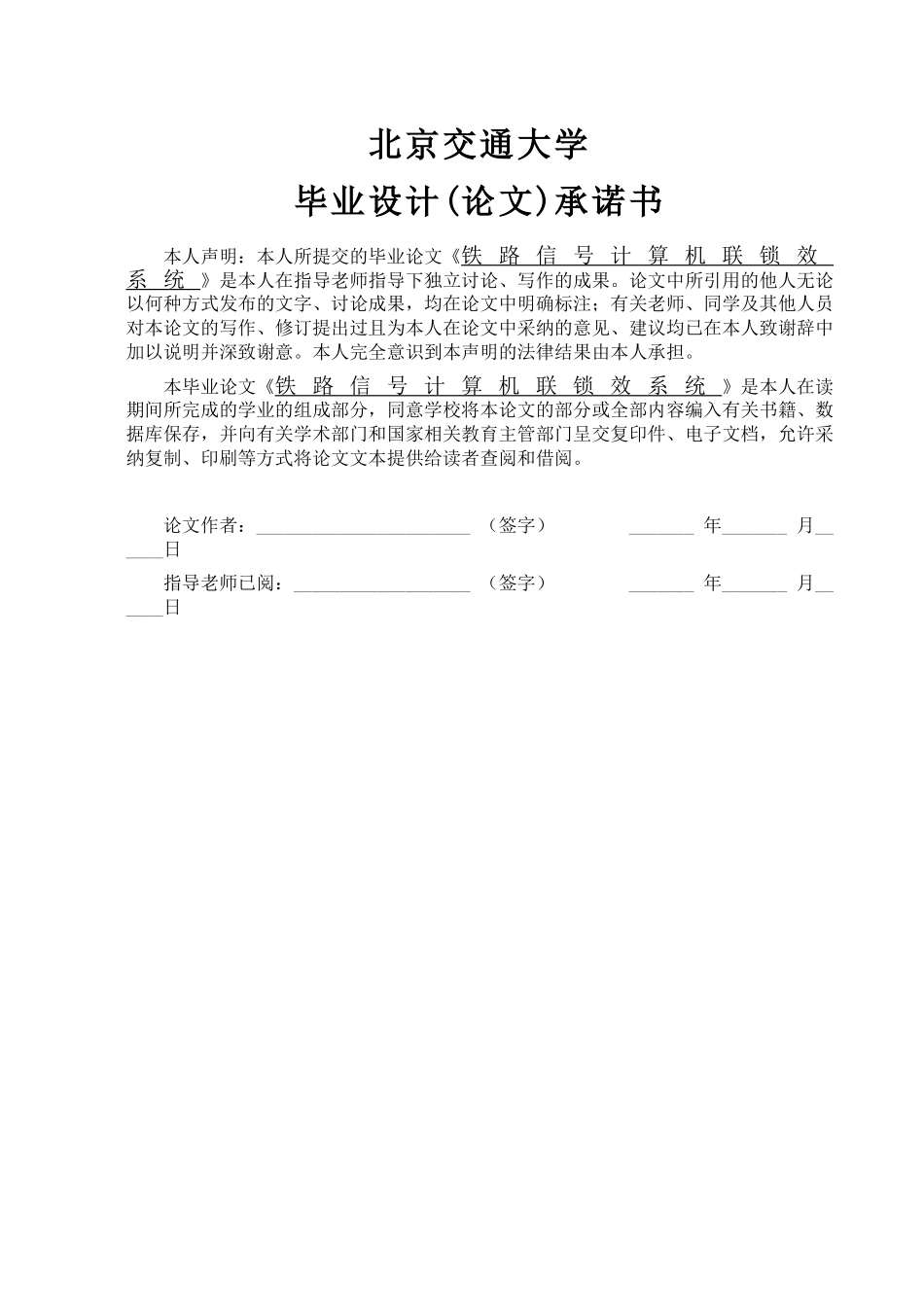 北京交通大学

毕业设计(论文)承诺书

本人声明：本人所提交的毕业论文《铁 路 信 号 计 算 机 联 锁 效 系 统 》是本人在指导老师指导下独立讨论、写作的成果。论文中所引用的他人无论以何种方式发布的文字、讨论成果，均在论文中明确标注；有关老师、同学及其他人员对本论文的写作、修订提出过且为本人在论文中采纳的意见、建议均已在本人致谢辞中加以说明并深致谢意。本人完全意识到本声明的法律结果由本人承担。

本毕业论文《铁 路 信 号 计 算 机 联 锁 效 系 统 》是本人在读期间所完成的学业的组成部分，同意学校将本论文的部分或全部内容编入有关书籍、数据库保存，并向有关学术部门和国家相关教育主管部门呈交复印件、电子文档，允许采纳复制、印刷等方式将论文文本提供给读者查阅和借阅。

论文作者：______________________ （签字） _______ 年_______ 月______日

指导老师已阅：__________________ （签字） _______ 年_______ 月______日